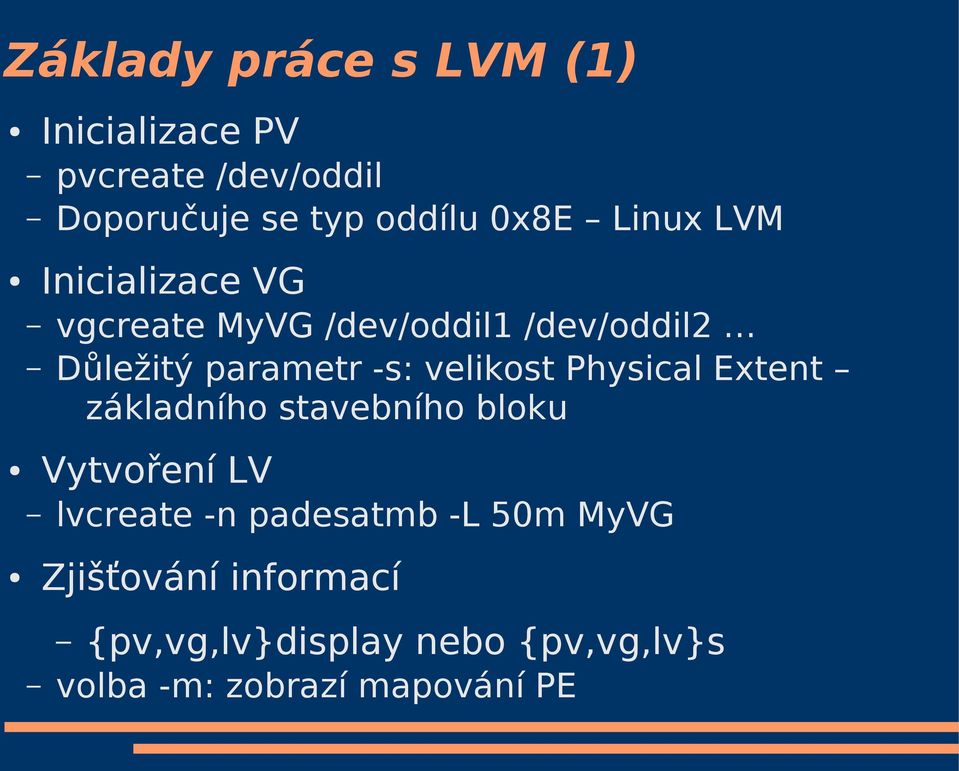 Základy práce s LVM (1)

• Inicializace PV
– pvcreate /dev/oddil
– Doporučuje se typ oddílu 0x8E – Linux LVM

• Inicializace VG
– vgcreate MyVG /dev/oddil1 /dev/oddil2 ...
– Důležitý parametr -s: velikost Physical Extent – základního stavebního bloku

• Vytvoření LV
– lvcreate -n padesatmb -L 50m MyVG

• Zjišťování informací
– {pv,vg,lv}display nebo {pv,vg,lv}s
– volba -m: zobrazí mapování PE